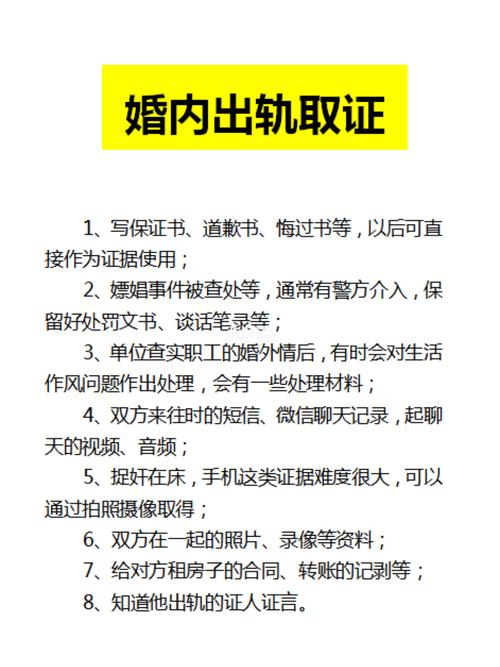 婚内出轨取证

1、写保证书、道歉书、悔过书等，以后可直接作为证据使用；

2、嫖娼事件被查处等，通常有警方介入，保留好处罚文书、谈话笔录等；

3、单位查实职工的婚外情后，有时会对生活作风问题作出处理，会有一些处理材料；

4、双方来往时的短信、微信聊天记录，起聊天的视频、音频；

5、捉奸在床，手机这类证据难度很大，可以通过拍照摄像取得；

6、双方在一起的照片、录像等资料；

7、给对方租房子的合同、转账的记剥等；

8、知道他出轨的证人证言。